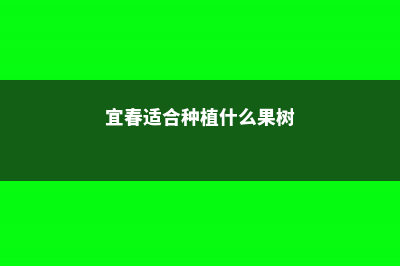 宜春适合种植什么果树